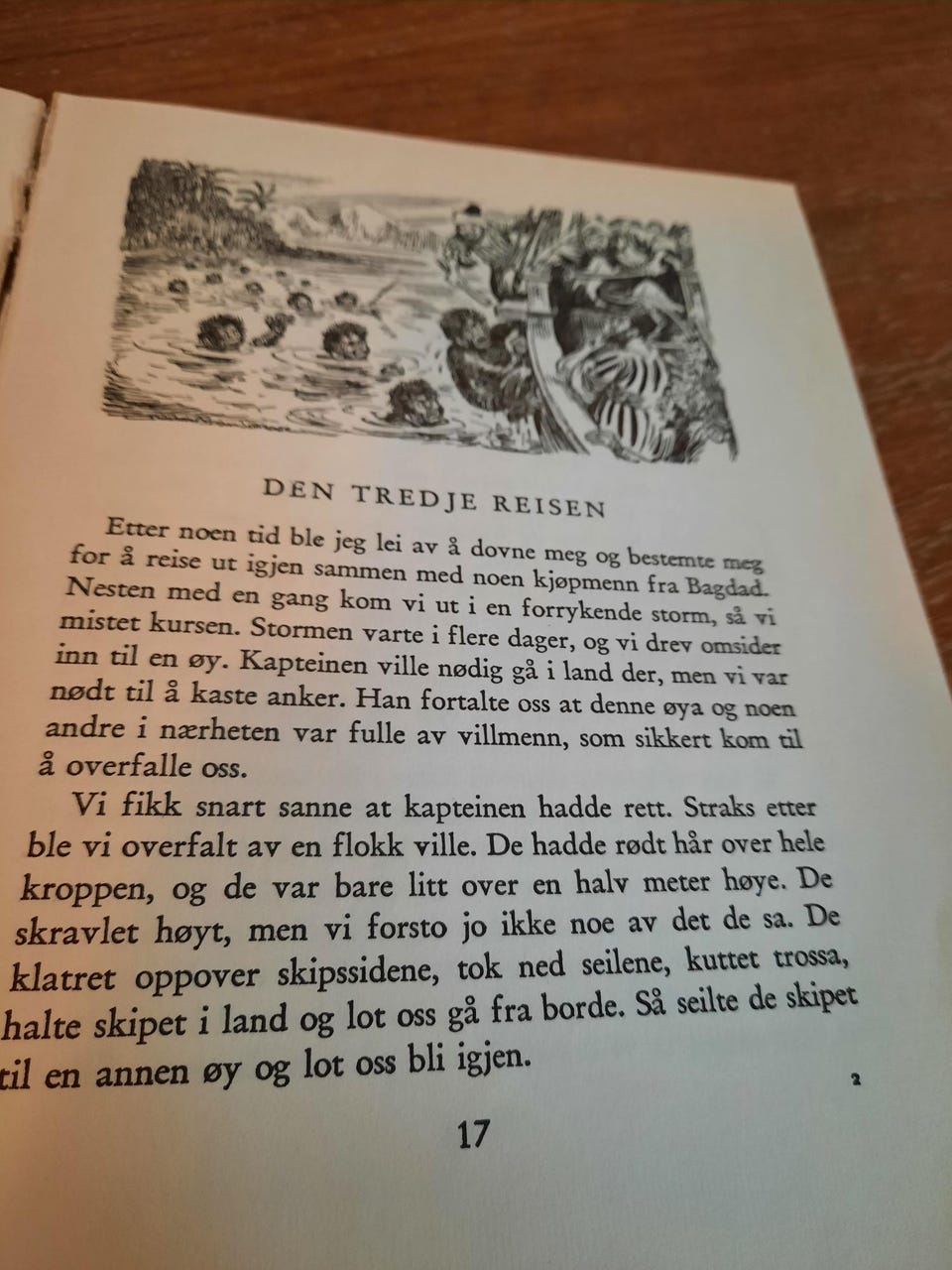 DEN TREDJE REISEN

Etter noen tid ble jeg lei av å dovne meg og bestemte meg for å reise ut igjen sammen med noen kjøpmenn fra Bagdad. Nesten med en gang kom vi ut i en forrykende storm, så vi mistet kursen. Stormen varte i flere dager, og vi drev omsider inn til en øy. Kapteinen ville nødig gå i land der, men vi var nødt til å kaste anker. Han fortalte oss at denne øya og noen andre i nærheten var fulle av villmenn, som sikkert kom til å overfalle oss.

Vi fikk snart sanne at kapteinen hadde rett. Straks etter ble vi overfalt av en flokk ville. De hadde rødt hår over hele kroppen, og de var bare litt over en halv meter høye. De skravlet høyt, men vi forsto jo ikke noe av det de sa. De klatret oppover skipssidene, tok ned seilene, kuttet trossa, halte skipet i land og lot oss gå fra borde. Så seilte de skipet til en annen øy og lot oss bli igjen.

2

17